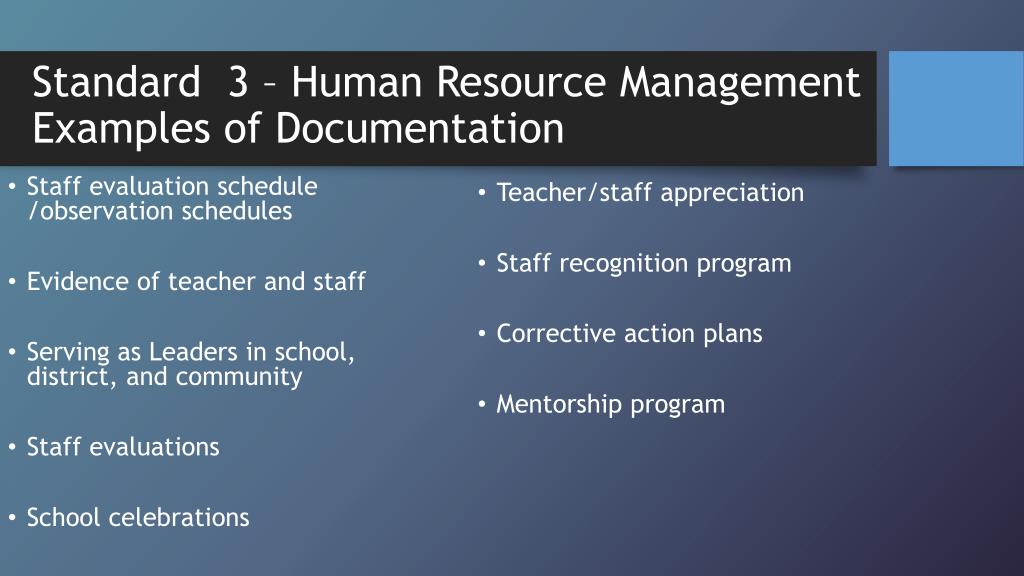 Standard 3 – Human Resource Management
Examples of Documentation

• Staff evaluation schedule /observation schedules

• Evidence of teacher and staff

• Serving as Leaders in school, district, and community

• Staff evaluations

• School celebrations

• Teacher/staff appreciation

• Staff recognition program

• Corrective action plans

• Mentorship program